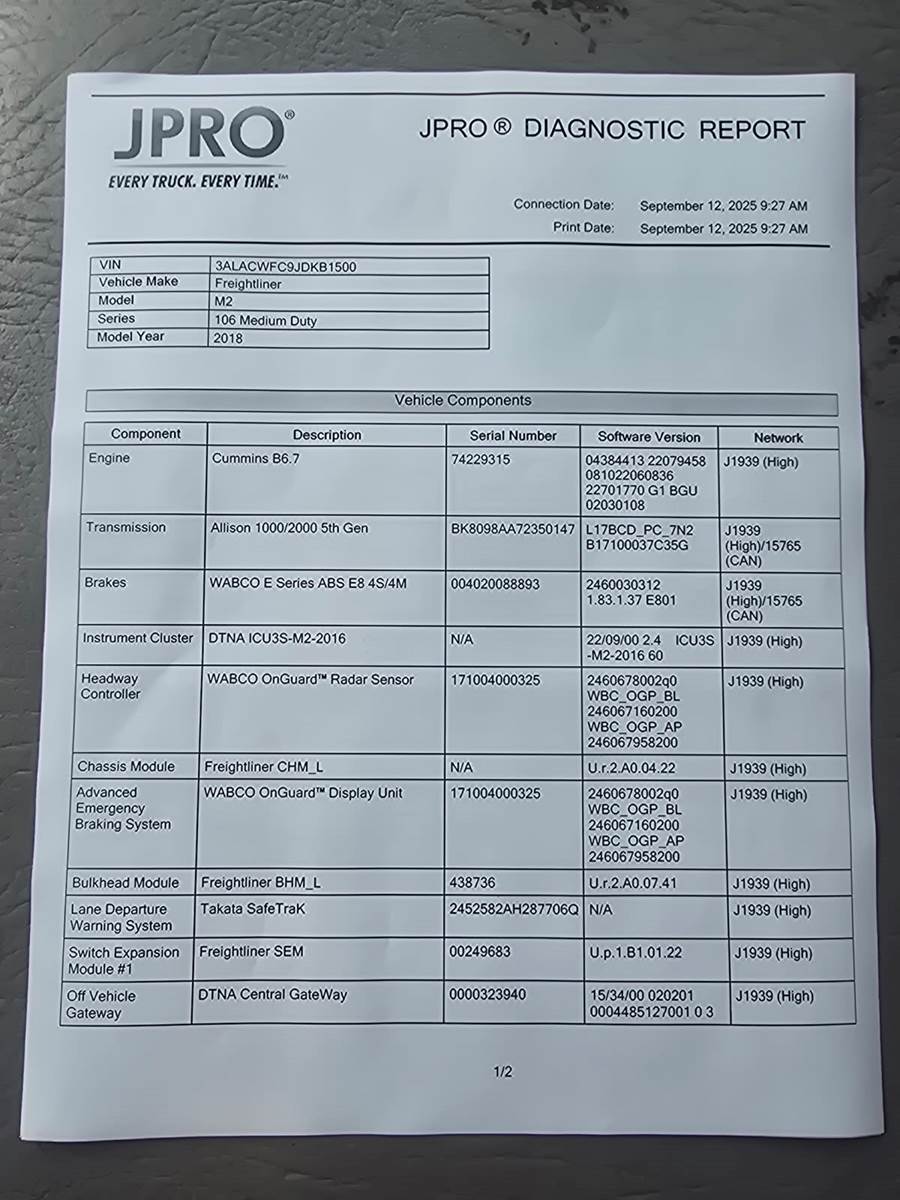 JPRO®
EVERY TRUCK. EVERY TIME.™

JPRO ® DIAGNOSTIC REPORT

Connection Date: September 12, 2025 9:27 AM
Print Date: September 12, 2025 9:27 AM

| VIN | 3ALACWFC9JDKB1500 |
|---|---|
| Vehicle Make | Freightliner |
| Model | M2 |
| Series | 106 Medium Duty |
| Model Year | 2018 |

Vehicle Components

| Component | Description | Serial Number | Software Version | Network |
|---|---|---|---|---|
| Engine | Cummins B6.7 | 74229315 | 04384413 22079458 081022060836 22701770 G1 BGU 02030108 | J1939 (High) |
| Transmission | Allison 1000/2000 5th Gen | BK8098AA72350147 | L17BCD_PC_7N2 B17100037C35G | J1939 (High)/15765 (CAN) |
| Brakes | WABCO E Series ABS E8 4S/4M | 004020088893 | 2460030312 1.83.1.37 E801 | J1939 (High)/15765 (CAN) |
| Instrument Cluster | DTNA ICU3S-M2-2016 | N/A | 22/09/00 2.4 ICU3S -M2-2016 60 | J1939 (High) |
| Headway Controller | WABCO OnGuard™ Radar Sensor | 171004000325 | 2460678002q0 WBC_OGP_BL 246067160200 WBC_OGP_AP 246067958200 | J1939 (High) |
| Chassis Module | Freightliner CHM_L | N/A | U.r.2.A0.04.22 | J1939 (High) |
| Advanced Emergency Braking System | WABCO OnGuard™ Display Unit | 171004000325 | 2460678002q0 WBC_OGP_BL 246067160200 WBC_OGP_AP 246067958200 | J1939 (High) |
| Bulkhead Module | Freightliner BHM_L | 438736 | U.r.2.A0.07.41 | J1939 (High) |
| Lane Departure Warning System | Takata SafeTraK | 2452582AH287706Q | N/A | J1939 (High) |
| Switch Expansion Module #1 | Freightliner SEM | 00249683 | U.p.1.B1.01.22 | J1939 (High) |
| Off Vehicle Gateway | DTNA Central GateWay | 0000323940 | 15/34/00 020201 0004485127001 0 3 | J1939 (High) |

1/2